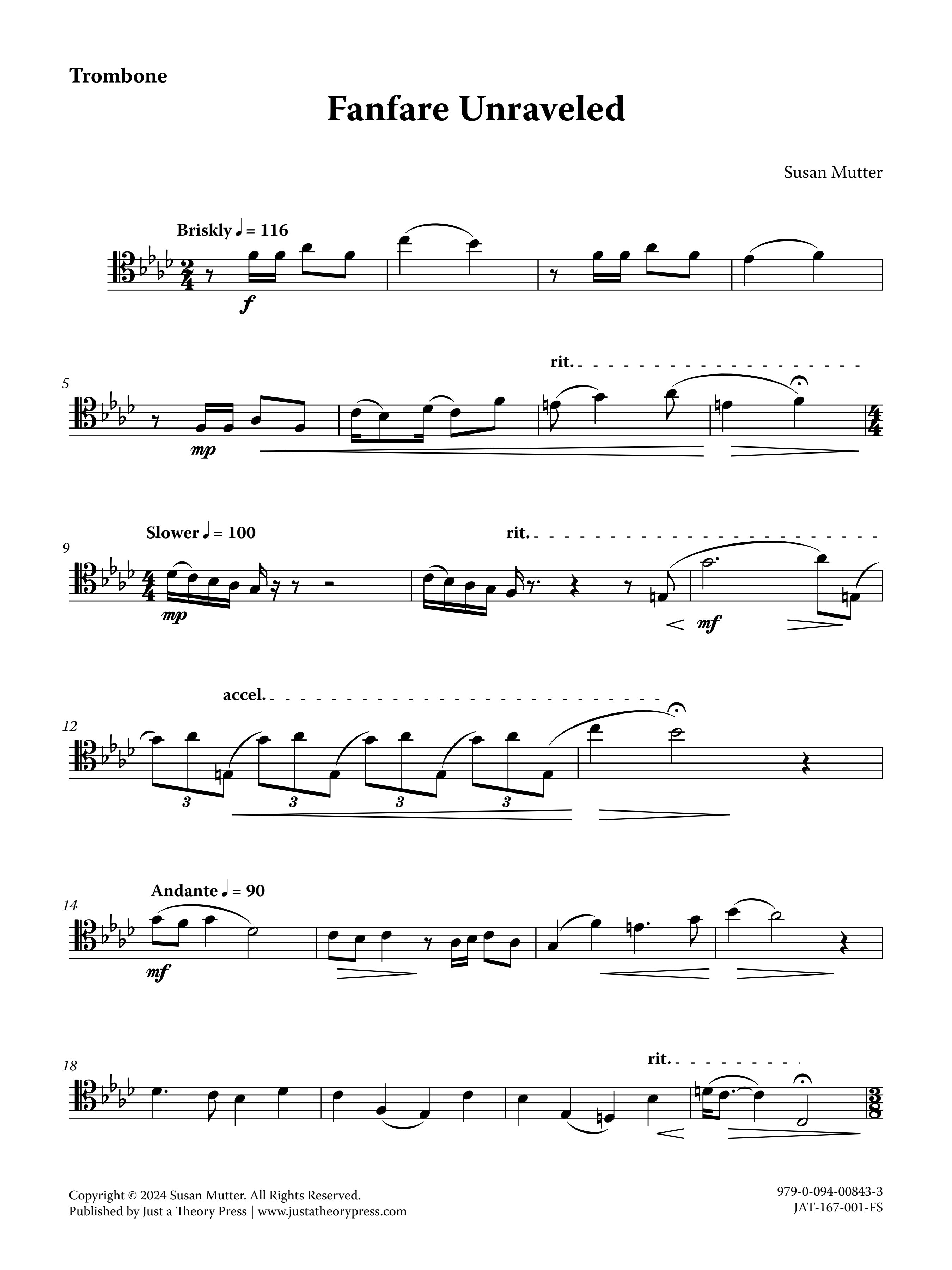 Trombone

Fanfare Unraveled

Susan Mutter

Briskly ♩ = 116

f

5

rit.

mp

9

Slower ♩ = 100

rit.

mp

mf

12

accel.

3

3

3

3

14

Andante ♩ = 90

mf

18

rit.

Copyright © 2024 Susan Mutter. All Rights Reserved.
Published by Just a Theory Press | www.justatheorypress.com

979-0-094-00843-3
JAT-167-001-FS